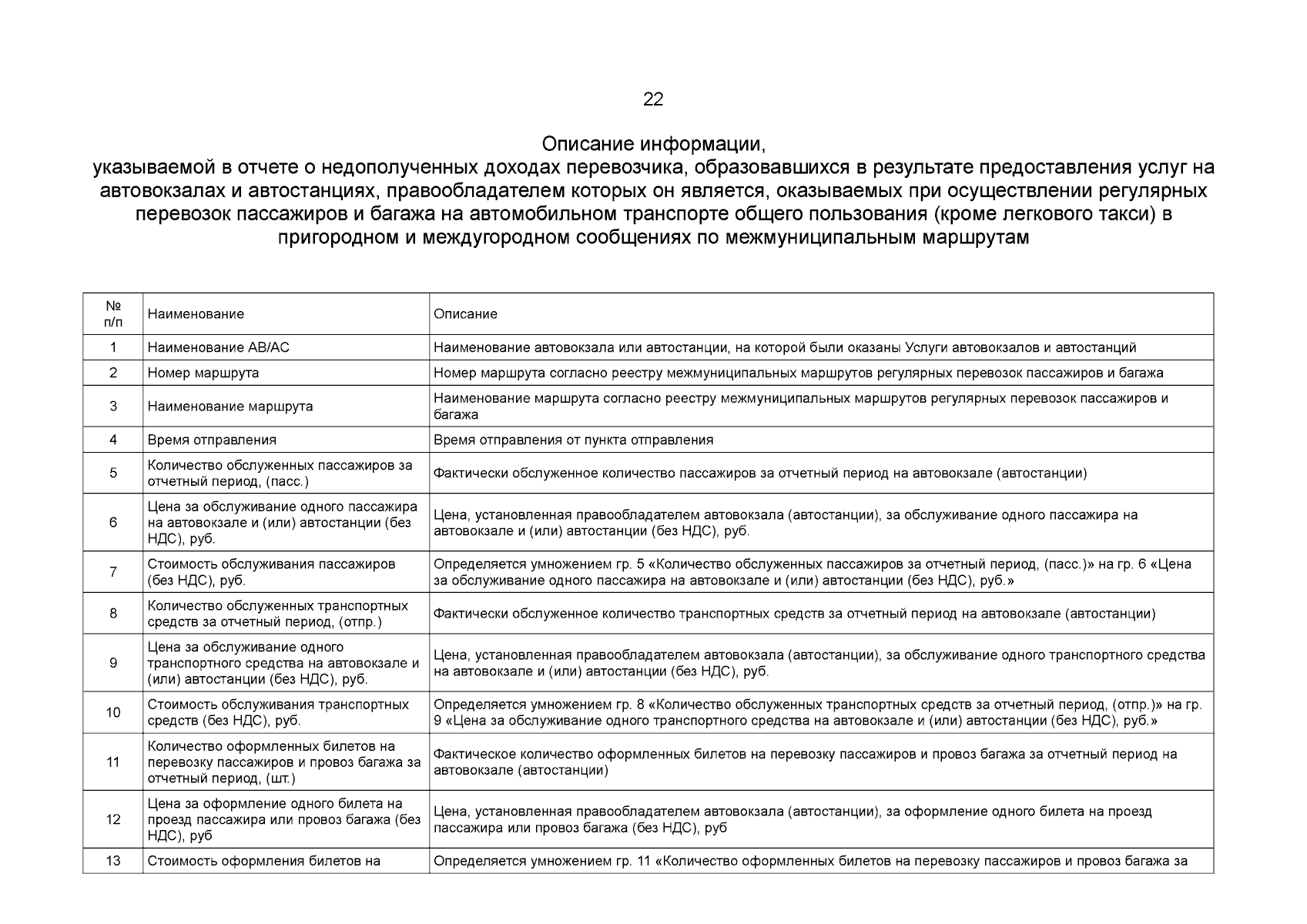 22

Описание информации,
указываемой в отчете о недополученных доходах перевозчика, образовавшихся в результате предоставления услуг на автовокзалах и автостанциях, правообладателем которых он является, оказываемых при осуществлении регулярных перевозок пассажиров и багажа на автомобильном транспорте общего пользования (кроме легкового такси) в пригородном и междугородном сообщениях по межмуниципальным маршрутам

| № п/п | Наименование | Описание |
|---|---|---|
| 1 | Наименование АВ/АС | Наименование автовокзала или автостанции, на которой были оказаны Услуги автовокзалов и автостанций |
| 2 | Номер маршрута | Номер маршрута согласно реестру межмуниципальных маршрутов регулярных перевозок пассажиров и багажа |
| 3 | Наименование маршрута | Наименование маршрута согласно реестру межмуниципальных маршрутов регулярных перевозок пассажиров и багажа |
| 4 | Время отправления | Время отправления от пункта отправления |
| 5 | Количество обслуженных пассажиров за отчетный период, (пасс.) | Фактически обслуженное количество пассажиров за отчетный период на автовокзале (автостанции) |
| 6 | Цена за обслуживание одного пассажира на автовокзале и (или) автостанции (без НДС), руб. | Цена, установленная правообладателем автовокзала (автостанции), за обслуживание одного пассажира на автовокзале и (или) автостанции (без НДС), руб. |
| 7 | Стоимость обслуживания пассажиров (без НДС), руб. | Определяется умножением гр. 5 «Количество обслуженных пассажиров за отчетный период, (пасс.)» на гр. 6 «Цена за обслуживание одного пассажира на автовокзале и (или) автостанции (без НДС), руб.» |
| 8 | Количество обслуженных транспортных средств за отчетный период, (отпр.) | Фактически обслуженное количество транспортных средств за отчетный период на автовокзале (автостанции) |
| 9 | Цена за обслуживание одного транспортного средства на автовокзале и (или) автостанции (без НДС), руб. | Цена, установленная правообладателем автовокзала (автостанции), за обслуживание одного транспортного средства на автовокзале и (или) автостанции (без НДС), руб. |
| 10 | Стоимость обслуживания транспортных средств (без НДС), руб. | Определяется умножением гр. 8 «Количество обслуженных транспортных средств за отчетный период, (отпр.)» на гр. 9 «Цена за обслуживание одного транспортного средства на автовокзале и (или) автостанции (без НДС), руб.» |
| 11 | Количество оформленных билетов на перевозку пассажиров и провоз багажа за отчетный период, (шт.) | Фактическое количество оформленных билетов на перевозку пассажиров и провоз багажа за отчетный период на автовокзале (автостанции) |
| 12 | Цена за оформление одного билета на проезд пассажира или провоз багажа (без НДС), руб | Цена, установленная правообладателем автовокзала (автостанции), за оформление одного билета на проезд пассажира или провоз багажа (без НДС), руб |
| 13 | Стоимость оформления билетов на | Определяется умножением гр. 11 «Количество оформленных билетов на перевозку пассажиров и провоз багажа за |